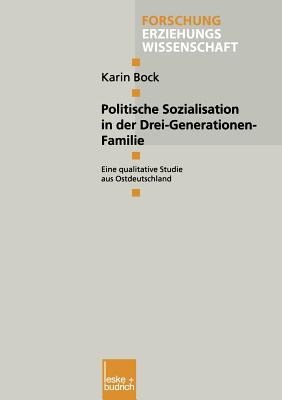 FORSCHUNG
ERZIEHUNGS
WISSENSCHAFT

Karin Bock

Politische Sozialisation in der Drei-Generationen-Familie

Eine qualitative Studie aus Ostdeutschland

leske + budrich